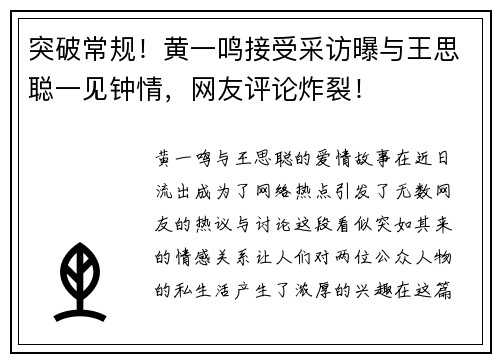 突破常规！黄一鸣接受采访曝与王思聪一见钟情，网友评论炸裂！

黄一鸣与王思聪的爱情故事在近日流出成为了网络热点引发了无数网友的热议与讨论这段看似突如其来的情感关系让人们对两位公众人物的私生活产生了浓厚的兴趣在这篇